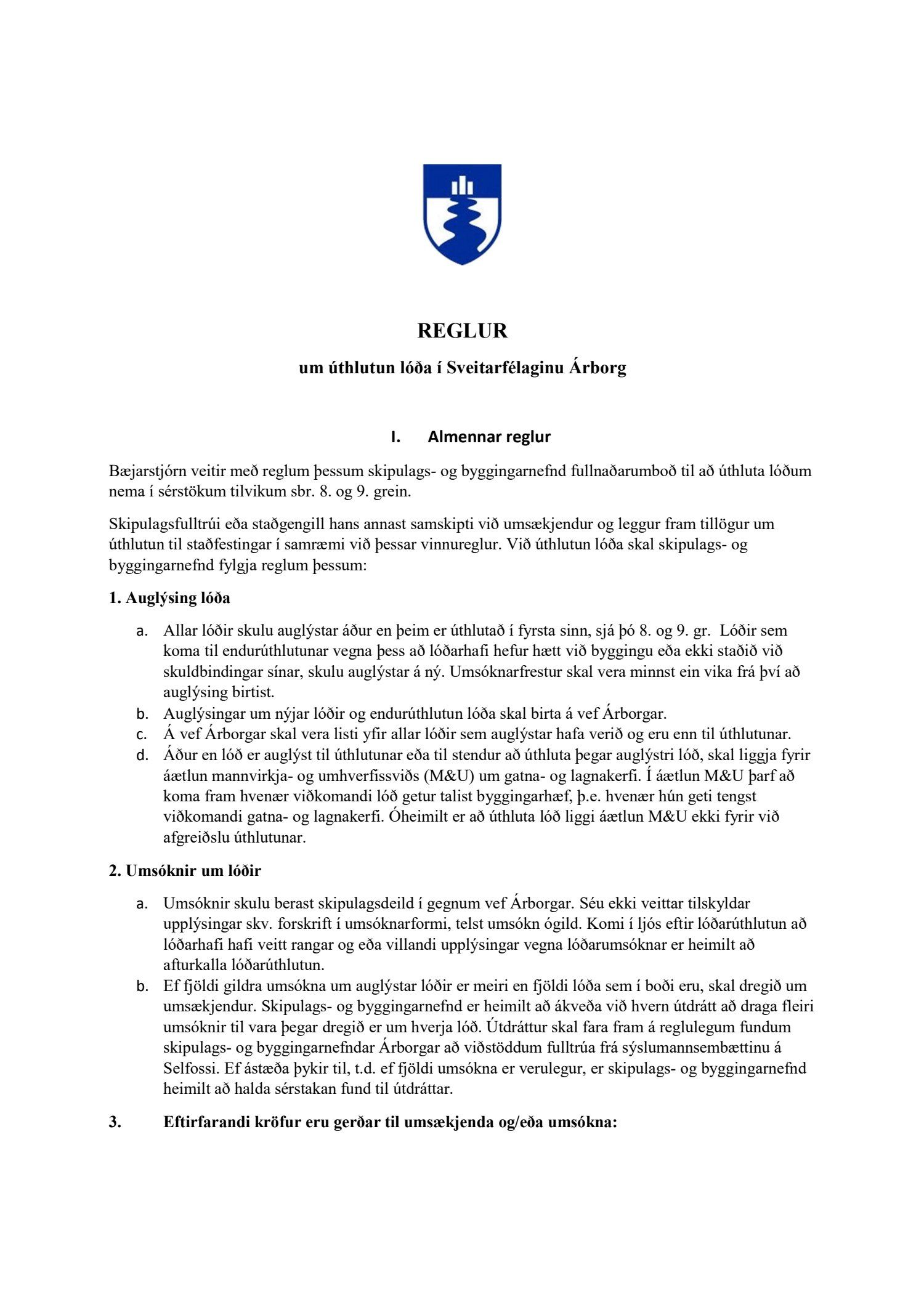 REGLUR

um úthlutun lóða í Sveitarfélaginu Árborg

I. Almennar reglur

Bæjarstjórn veitir með reglum þessum skipulags- og byggingarnefnd fullnaðarumboð til að úthluta lóðum nema í sérstökum tilvikum sbr. 8. og 9. grein.

Skipulagsfulltrúi eða staðgengill hans annast samskipti við umsækjendur og leggur fram tillögur um úthlutun til staðfestingar í samræmi við þessar vinnureglur. Við úthlutun lóða skal skipulags- og byggingarnefnd fylgja reglum þessum:

1. Auglýsing lóða

a. Allar lóðir skulu auglýstar áður en þeim er úthlutað í fyrsta sinn, sjá þó 8. og 9. gr. Lóðir sem koma til endurúthlutunar vegna þess að lóðarhafi hefur hætt við byggingu eða ekki staðið við skuldbindingar sínar, skulu auglýstar á ný. Umsóknarfrestur skal vera minnst ein vika frá því að auglýsing birtist.
b. Auglýsingar um nýjar lóðir og endurúthlutun lóða skal birta á vef Árborgar.
c. Á vef Árborgar skal vera listi yfir allar lóðir sem auglýstar hafa verið og eru enn til úthlutunar.
d. Áður en lóð er auglýst til úthlutunar eða til stendur að úthluta þegar auglýstri lóð, skal liggja fyrir áætlun mannvirkja- og umhverfissviðs (M&U) um gatna- og lagnakerfi. Í áætlun M&U þarf að koma fram hvenær viðkomandi lóð getur talist byggingarhæf, þ.e. hvenær hún geti tengst viðkomandi gatna- og lagnakerfi. Óheimilt er að úthluta lóð liggi áætlun M&U ekki fyrir við afgreiðslu úthlutunar.

2. Umsóknir um lóðir

a. Umsóknir skulu berast skipulagsdeild í gegnum vef Árborgar. Séu ekki veittar tilskyldar upplýsingar skv. forskrift í umsóknarformi, telst umsókn ógild. Komi í ljós eftir lóðarúthlutun að lóðarhafi hafi veitt rangar og eða villandi upplýsingar vegna lóðarumsóknar er heimilt að afturkalla lóðarúthlutun.
b. Ef fjöldi gildra umsókna um auglýstar lóðir er meiri en fjöldi lóða sem í boði eru, skal dregið um umsækjendur. Skipulags- og byggingarnefnd er heimilt að ákveða við hvern útdrátt að draga fleiri umsóknir til vara þegar dregið er um hverja lóð. Útdráttur skal fara fram á reglulegum fundum skipulags- og byggingarnefndar Árborgar að viðstöddum fulltrúa frá sýslumannsembættinu á Selfossi. Ef ástæða þykir til, t.d. ef fjöldi umsókna er verulegur, er skipulags- og byggingarnefnd heimilt að halda sérstakan fund til útdráttar.

3. Eftirfarandi kröfur eru gerðar til umsækjenda og/eða umsókna: